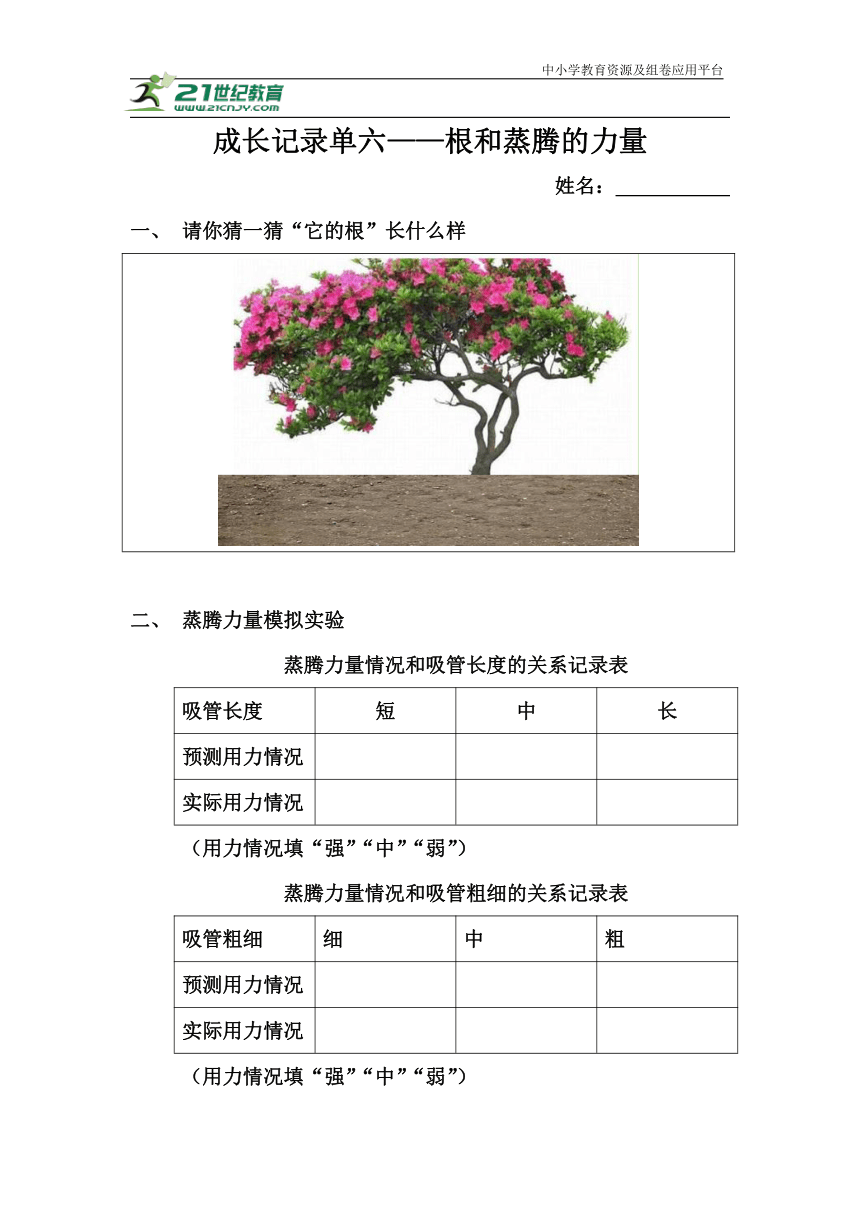 中小学教育资源及组卷应用平台

21世纪教育
www.21cnjy.com

成长记录单六——根和蒸腾的力量

姓名：

一、 请你猜一猜“它的根”长什么样

二、 蒸腾力量模拟实验

蒸腾力量情况和吸管长度的关系记录表

| 吸管长度 | 短 | 中 | 长 |
|---|---|---|---|
| 预测用力情况 | | | |
| 实际用力情况 | | | |

（用力情况填“强”“中”“弱”）

蒸腾力量情况和吸管粗细的关系记录表

| 吸管粗细 | 细 | 中 | 粗 |
|---|---|---|---|
| 预测用力情况 | | | |
| 实际用力情况 | | | |

（用力情况填“强”“中”“弱”）